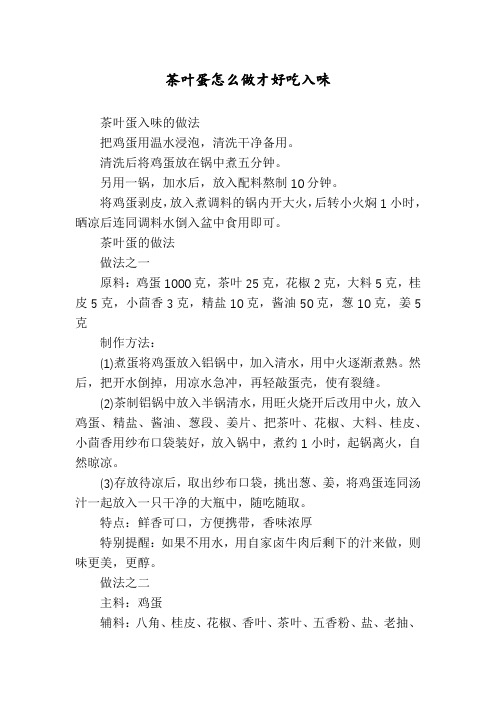 茶叶蛋怎么做才好吃入味

茶叶蛋入味的做法

把鸡蛋用温水浸泡，清洗干净备用。

清洗后将鸡蛋放在锅中煮五分钟。

另用一锅，加水后，放入配料熬制 10 分钟。

将鸡蛋剥皮，放入煮调料的锅内开大火，后转小火焖 1 小时，晒凉后连同调料水倒入盆中食用即可。

茶叶蛋的做法

做法之一

原料：鸡蛋 1000 克，茶叶 25 克，花椒 2 克，大料 5 克，桂皮 5 克，小茴香 3 克，精盐 10 克，酱油 50 克，葱 10 克，姜 5 克

制作方法：

(1)煮蛋将鸡蛋放入铝锅中，加入清水，用中火逐渐煮熟。然后，把开水倒掉，用凉水急冲，再轻敲蛋壳，使有裂缝。

(2)茶制铝锅中放入半锅清水，用旺火烧开后改用中火，放入鸡蛋、精盐、酱油、葱段、姜片、把茶叶、花椒、大料、桂皮、小茴香用纱布口袋装好，放入锅中，煮约 1 小时，起锅离火，自然晾凉。

(3)存放待凉后，取出纱布口袋，挑出葱、姜，将鸡蛋连同汤汁一起放入一只干净的大瓶中，随吃随取。

特点：鲜香可口，方便携带，香味浓厚

特别提醒：如果不用水，用自家卤牛肉后剩下的汁来做，则味更美，更醇。

做法之二

主料：鸡蛋

辅料：八角、桂皮、花椒、香叶、茶叶、五香粉、盐、老抽、